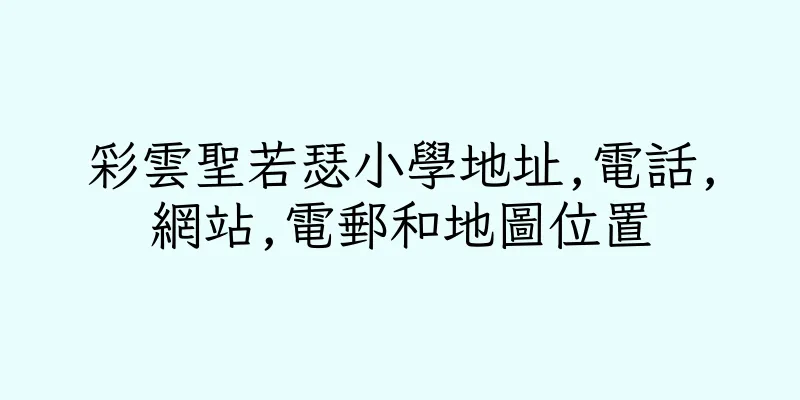 彩雲聖若瑟小學地址,電話,網站,電郵和地圖位置